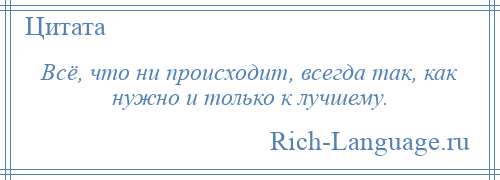 Цитата

Всё, что ни происходит, всегда так, как нужно и только к лучшему.

Rich-Language.ru